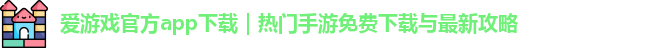 爱游戏官方app下载｜热门手游免费下载与最新攻略